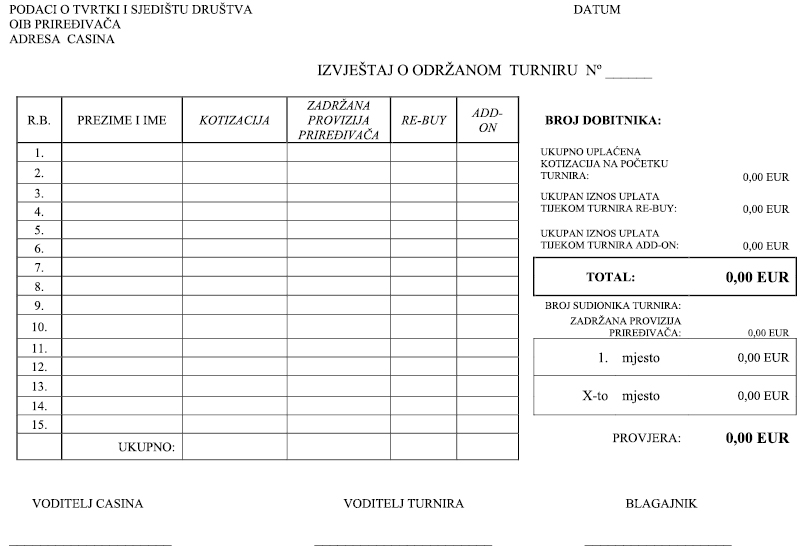 PODACI O TVRTKI I SJEDIŠTU DRUŠTVA
OIB PRIREĐIVAČA
ADRESA CASINA

DATUM

IZVJEŠTAJ O ODRŽANOM TURNIRU Nº ______

| R.B. | PREZIME I IME | KOTIZACIJA | ZADRŽANA PROVIZIJA PRIREĐIVAČA | RE-BUY | ADD-ON |
|---|---|---|---|---|---|
| 1. | | | | | |
| 2. | | | | | |
| 3. | | | | | |
| 4. | | | | | |
| 5. | | | | | |
| 6. | | | | | |
| 7. | | | | | |
| 8. | | | | | |
| 9. | | | | | |
| 10. | | | | | |
| 11. | | | | | |
| 12. | | | | | |
| 13. | | | | | |
| 14. | | | | | |
| 15. | | | | | |
| | UKUPNO: | | | | |

BROJ DOBITNIKA:

UKUPNO UPLAĆENA KOTIZACIJA NA POČETKU TURNIRA: 0,00 EUR

UKUPAN IZNOS UPLATA TIJEKOM TURNIRA RE-BUY: 0,00 EUR

UKUPAN IZNOS UPLATA TIJEKOM TURNIRA ADD-ON: 0,00 EUR

TOTAL: 0,00 EUR

BROJ SUDIONIKA TURNIRA:

ZADRŽANA PROVIZIJA PRIREĐIVAČA: 0,00 EUR

1. mjesto 0,00 EUR

X-to mjesto 0,00 EUR

PROVJERA: 0,00 EUR

VODITELJ CASINA

VODITELJ TURNIRA

BLAGAJNIK